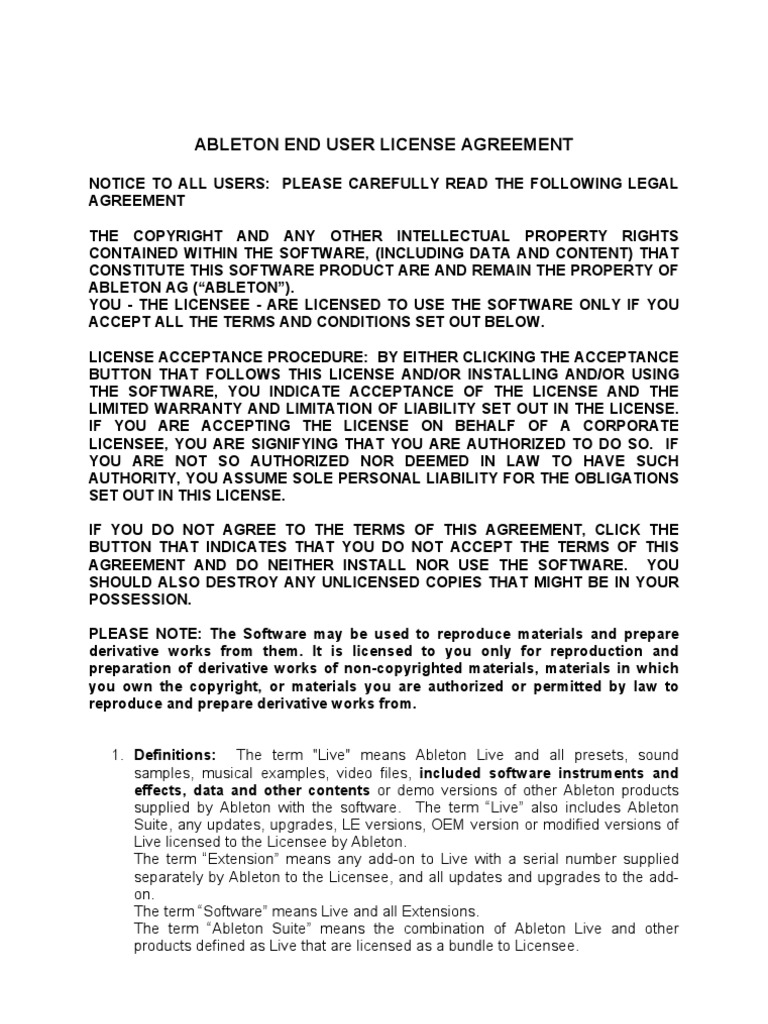 ABLETON END USER LICENSE AGREEMENT

NOTICE TO ALL USERS: PLEASE CAREFULLY READ THE FOLLOWING LEGAL AGREEMENT

THE COPYRIGHT AND ANY OTHER INTELLECTUAL PROPERTY RIGHTS CONTAINED WITHIN THE SOFTWARE, (INCLUDING DATA AND CONTENT) THAT CONSTITUTE THIS SOFTWARE PRODUCT ARE AND REMAIN THE PROPERTY OF ABLETON AG (“ABLETON”).
YOU - THE LICENSEE - ARE LICENSED TO USE THE SOFTWARE ONLY IF YOU ACCEPT ALL THE TERMS AND CONDITIONS SET OUT BELOW.

LICENSE ACCEPTANCE PROCEDURE: BY EITHER CLICKING THE ACCEPTANCE BUTTON THAT FOLLOWS THIS LICENSE AND/OR INSTALLING AND/OR USING THE SOFTWARE, YOU INDICATE ACCEPTANCE OF THE LICENSE AND THE LIMITED WARRANTY AND LIMITATION OF LIABILITY SET OUT IN THE LICENSE. IF YOU ARE ACCEPTING THE LICENSE ON BEHALF OF A CORPORATE LICENSEE, YOU ARE SIGNIFYING THAT YOU ARE AUTHORIZED TO DO SO. IF YOU ARE NOT SO AUTHORIZED NOR DEEMED IN LAW TO HAVE SUCH AUTHORITY, YOU ASSUME SOLE PERSONAL LIABILITY FOR THE OBLIGATIONS SET OUT IN THIS LICENSE.

IF YOU DO NOT AGREE TO THE TERMS OF THIS AGREEMENT, CLICK THE BUTTON THAT INDICATES THAT YOU DO NOT ACCEPT THE TERMS OF THIS AGREEMENT AND DO NEITHER INSTALL NOR USE THE SOFTWARE. YOU SHOULD ALSO DESTROY ANY UNLICENSED COPIES THAT MIGHT BE IN YOUR POSSESSION.

PLEASE NOTE: The Software may be used to reproduce materials and prepare derivative works from them. It is licensed to you only for reproduction and preparation of derivative works of non-copyrighted materials, materials in which you own the copyright, or materials you are authorized or permitted by law to reproduce and prepare derivative works from.

1. Definitions: The term "Live" means Ableton Live and all presets, sound samples, musical examples, video files, included software instruments and effects, data and other contents or demo versions of other Ableton products supplied by Ableton with the software. The term “Live” also includes Ableton Suite, any updates, upgrades, LE versions, OEM version or modified versions of Live licensed to the Licensee by Ableton.
The term “Extension” means any add-on to Live with a serial number supplied separately by Ableton to the Licensee, and all updates and upgrades to the add-on.
The term “Software” means Live and all Extensions.
The term “Ableton Suite” means the combination of Ableton Live and other products defined as Live that are licensed as a bundle to Licensee.